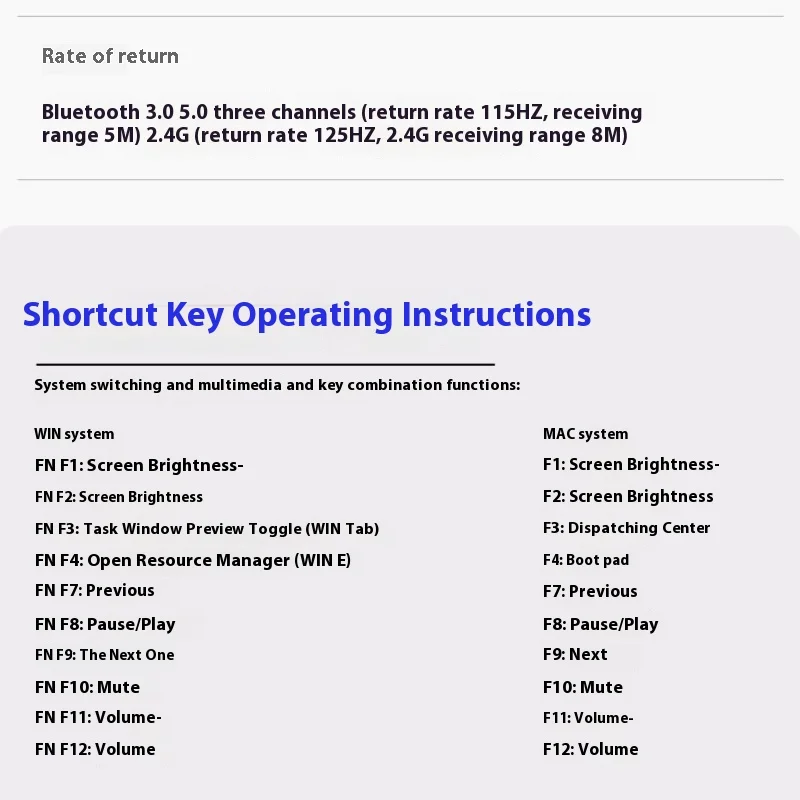 Rate of return

Bluetooth 3.0 5.0 three channels (return rate 115HZ, receiving range 5M) 2.4G (return rate 125HZ, 2.4G receiving range 8M)

Shortcut Key Operating Instructions

System switching and multimedia and key combination functions:

WIN system
FN F1: Screen Brightness-
FN F2: Screen Brightness
FN F3: Task Window Preview Toggle (WIN Tab)
FN F4: Open Resource Manager (WIN E)
FN F7: Previous
FN F8: Pause/Play
FN F9: The Next One
FN F10: Mute
FN F11: Volume-
FN F12: Volume

MAC system
F1: Screen Brightness-
F2: Screen Brightness
F3: Dispatching Center
F4: Boot pad
F7: Previous
F8: Pause/Play
F9: Next
F10: Mute
F11: Volume-
F12: Volume